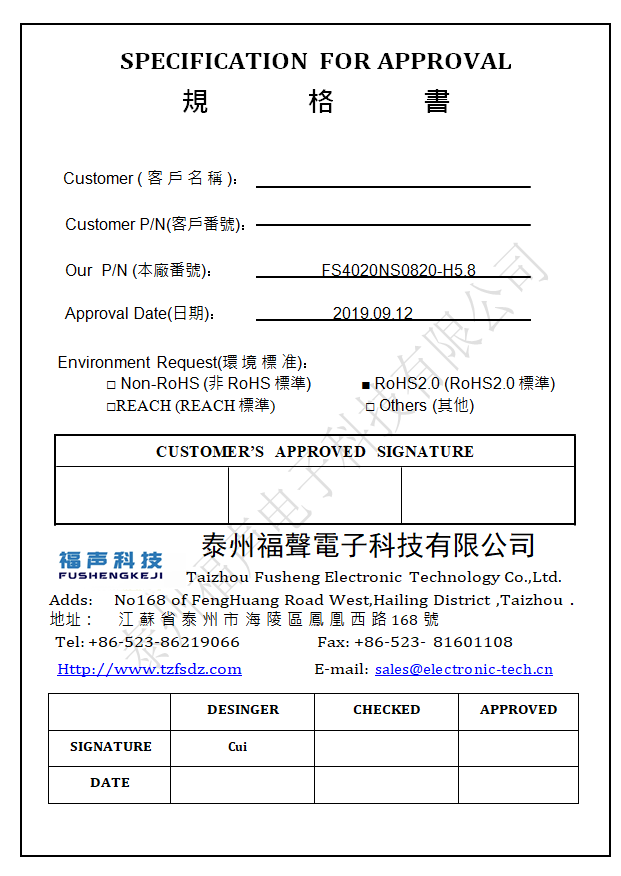 SPECIFICATION FOR APPROVAL
規　格　書

Customer ( 客 戶 名 稱 ):

Customer P/N(客戶番號):

Our P/N (本廠番號): FS4020NS0820-H5.8

Approval Date(日期): 2019.09.12

Environment Request(環 境 標 准):
□ Non-RoHS (非 RoHS 標準)　■ RoHS2.0 (RoHS2.0 標準)
□REACH (REACH 標準)　□ Others (其他)

| CUSTOMER'S APPROVED SIGNATURE | | |
|---|---|---|
| | | |

福声科技
FUSHENGKEJI
泰州福聲電子科技有限公司
Taizhou Fusheng Electronic Technology Co.,Ltd.
Adds: No168 of FengHuang Road West,Hailing District ,Taizhou .
地址： 江 蘇 省 泰 州 市 海 陵 區 鳳 凰 西 路 168 號
Tel: +86-523-86219066　Fax: +86-523- 81601108
Http://www.tzfsdz.com　E-mail: sales@electronic-tech.cn

| | DESINGER | CHECKED | APPROVED |
|---|---|---|---|
| SIGNATURE | Cui | | |
| DATE | | | |

泰州福聲電子科技有限公司